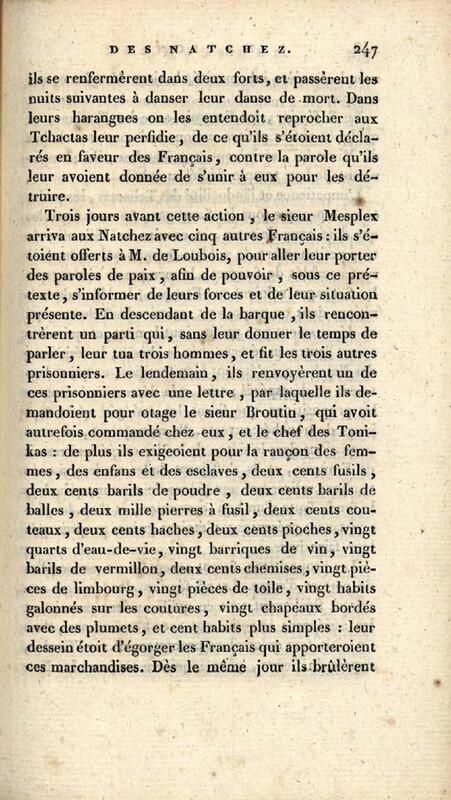 DES NATCHEZ. 247

ils se renfermèrent dans deux forts, et passèrent les nuits suivantes à danser leur danse de mort. Dans leurs harangues on les entendoit reprocher aux Tchactas leur perfidie, de ce qu'ils s'étoient déclarés en faveur des Français, contre la parole qu'ils leur avoient donnée de s'unir à eux pour les détruire.

Trois jours avant cette action, le sieur Mesplex arriva aux Natchez avec cinq autres Français : ils s'étoient offerts à M. de Loubois, pour aller leur porter des paroles de paix, afin de pouvoir, sous ce prétexte, s'informer de leurs forces et de leur situation présente. En descendant de la barque, ils rencontrèrent un parti qui, sans leur donner le temps de parler, leur tua trois hommes, et fit les trois autres prisonniers. Le lendemain, ils renvoyèrent un de ces prisonniers avec une lettre, par laquelle ils demandoient pour otage le sieur Broutin, qui avoit autrefois commandé chez eux, et le chef des Tonikas : de plus ils exigeoient pour la rançon des femmes, des enfans et des esclaves, deux cents fusils, deux cents barils de poudre, deux cents barils de balles, deux mille pierres à fusil, deux cents couteaux, deux cents haches, deux cents pioches, vingt quarts d'eau-de-vie, vingt barriques de vin, vingt barils de vermillon, deux cents chemises, vingt pièces de limbourg, vingt pièces de toile, vingt habits galonnés sur les coutures, vingt chapeaux bordés avec des plumets, et cent habits plus simples : leur dessein étoit d'égorger les Français qui apporteroient ces marchandises. Dès le même jour ils brûlèrent